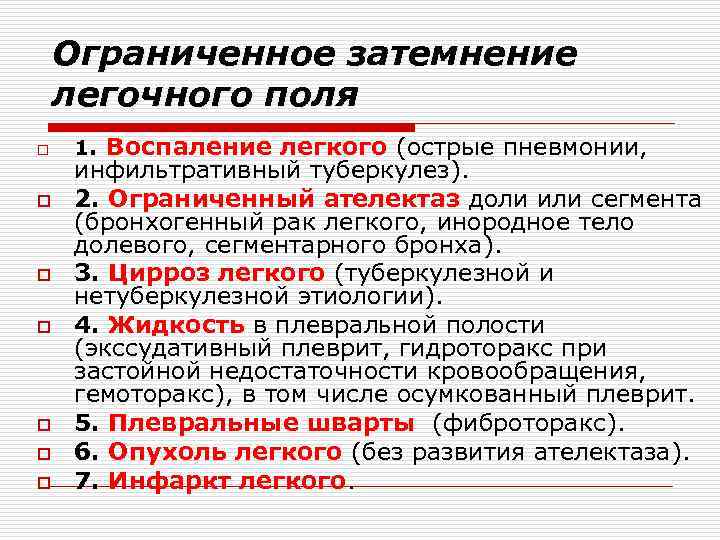 Ограниченное затемнение легочного поля

1. Воспаление легкого (острые пневмонии, инфильтративный туберкулез).

2. Ограниченный ателектаз доли или сегмента (бронхогенный рак легкого, инородное тело долевого, сегментарного бронха).

3. Цирроз легкого (туберкулезной и нетуберкулезной этиологии).

4. Жидкость в плевральной полости (экссудативный плеврит, гидроторакс при застойной недостаточности кровообращения, гемоторакс), в том числе осумкованный плеврит.

5. Плевральные шварты (фиброторакс).

6. Опухоль легкого (без развития ателектаза).

7. Инфаркт легкого.